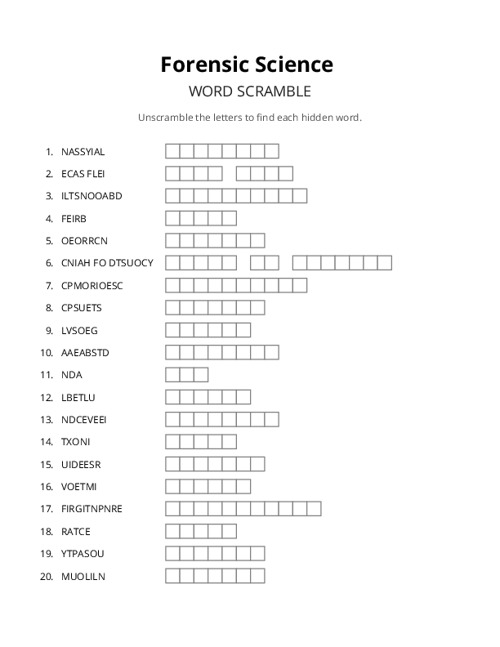 Forensic Science
WORD SCRAMBLE

Unscramble the letters to find each hidden word.

1. NASSYIAL
2. ECAS FLEI
3. ILTSNOOABD
4. FEIRB
5. OEORRCN
6. CNIAH FO DTSUOCY
7. CPMORIOESC
8. CPSUETS
9. LVSOEG
10. AAEABSTD
11. NDA
12. LBETLU
13. NDCEVEEI
14. TXONI
15. UIDEESR
16. VOETMI
17. FIRGITNPNRE
18. RATCE
19. YTPASOU
20. MUOLILN